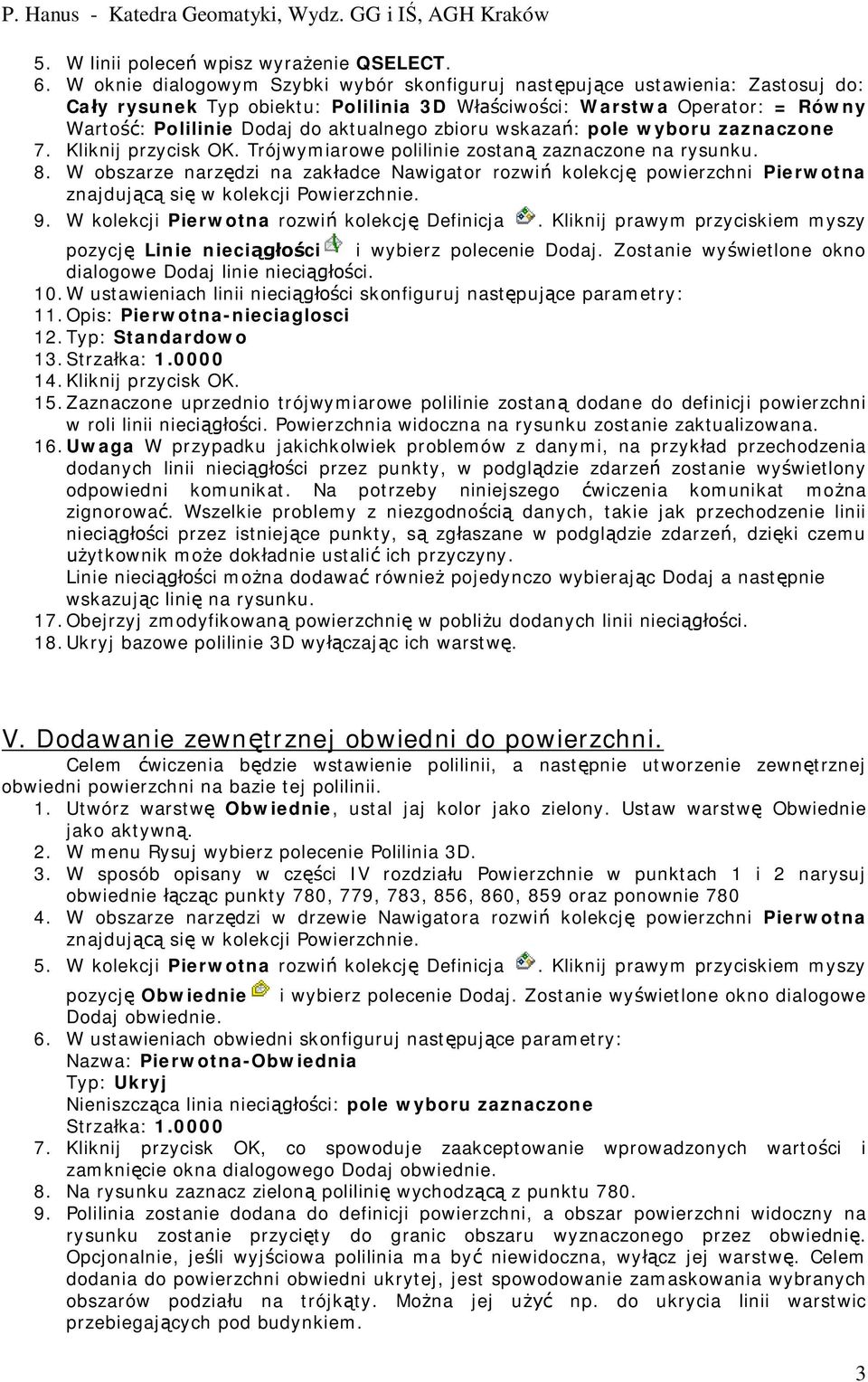 P. Hanus - Katedra Geomatyki, Wydz. GG i IŚ, AGH Kraków

5. W linii poleceń wpisz wyrażenie QSELECT.
6. W oknie dialogowym Szybki wybór skonfiguruj następujące ustawienia: Zastosuj do: Cały rysunek Typ obiektu: Polilinia 3D Właściwości: Warstwa Operator: = Równy Wartość: Polilinie Dodaj do aktualnego zbioru wskazań: pole wyboru zaznaczone
7. Kliknij przycisk OK. Trójwymiarowe polilinie zostaną zaznaczone na rysunku.
8. W obszarze narzędzi na zakładce Nawigator rozwiń kolekcję powierzchni Pierwotna znajdującą się w kolekcji Powierzchnie.
9. W kolekcji Pierwotna rozwiń kolekcję Definicja . Kliknij prawym przyciskiem myszy pozycję Linie nieciągłości i wybierz polecenie Dodaj. Zostanie wyświetlone okno dialogowe Dodaj linie nieciągłości.
10. W ustawieniach linii nieciągłości skonfiguruj następujące parametry:
11. Opis: Pierwotna-nieciaglosci
12. Typ: Standardowo
13. Strzałka: 1.0000
14. Kliknij przycisk OK.
15. Zaznaczone uprzednio trójwymiarowe polilinie zostaną dodane do definicji powierzchni w roli linii nieciągłości. Powierzchnia widoczna na rysunku zostanie zaktualizowana.
16. Uwaga W przypadku jakichkolwiek problemów z danymi, na przykład przechodzenia dodanych linii nieciągłości przez punkty, w podglądzie zdarzeń zostanie wyświetlony odpowiedni komunikat. Na potrzeby niniejszego ćwiczenia komunikat można zignorować. Wszelkie problemy z niezgodnością danych, takie jak przechodzenie linii nieciągłości przez istniejące punkty, są zgłaszane w podglądzie zdarzeń, dzięki czemu użytkownik może dokładnie ustalić ich przyczyny.
Linie nieciągłości można dodawać również pojedynczo wybierając Dodaj a następnie wskazując linię na rysunku.
17. Obejrzyj zmodyfikowaną powierzchnię w pobliżu dodanych linii nieciągłości.
18. Ukryj bazowe polilinie 3D wyłączając ich warstwę.

V. Dodawanie zewnętrznej obwiedni do powierzchni.

Celem ćwiczenia będzie wstawienie polilinii, a następnie utworzenie zewnętrznej obwiedni powierzchni na bazie tej polilinii.
1. Utwórz warstwę Obwiednie, ustal jaj kolor jako zielony. Ustaw warstwę Obwiednie jako aktywną.
2. W menu Rysuj wybierz polecenie Polilinia 3D.
3. W sposób opisany w części IV rozdziału Powierzchnie w punktach 1 i 2 narysuj obwiednie łącząc punkty 780, 779, 783, 856, 860, 859 oraz ponownie 780
4. W obszarze narzędzi w drzewie Nawigatora rozwiń kolekcję powierzchni Pierwotna znajdującą się w kolekcji Powierzchnie.
5. W kolekcji Pierwotna rozwiń kolekcję Definicja . Kliknij prawym przyciskiem myszy pozycję Obwiednie i wybierz polecenie Dodaj. Zostanie wyświetlone okno dialogowe Dodaj obwiednie.
6. W ustawieniach obwiedni skonfiguruj następujące parametry:
Nazwa: Pierwotna-Obwiednia
Typ: Ukryj
Nieniszcząca linia nieciągłości: pole wyboru zaznaczone
Strzałka: 1.0000
7. Kliknij przycisk OK, co spowoduje zaakceptowanie wprowadzonych wartości i zamknięcie okna dialogowego Dodaj obwiednie.
8. Na rysunku zaznacz zieloną polilinię wychodzącą z punktu 780.
9. Polilinia zostanie dodana do definicji powierzchni, a obszar powierzchni widoczny na rysunku zostanie przycięty do granic obszaru wyznaczonego przez obwiednię. Opcjonalnie, jeśli wyjściowa polilinia ma być niewidoczna, wyłącz jej warstwę. Celem dodania do powierzchni obwiedni ukrytej, jest spowodowanie zamaskowania wybranych obszarów podziału na trójkąty. Można jej użyć np. do ukrycia linii warstwic przebiegających pod budynkiem.

3